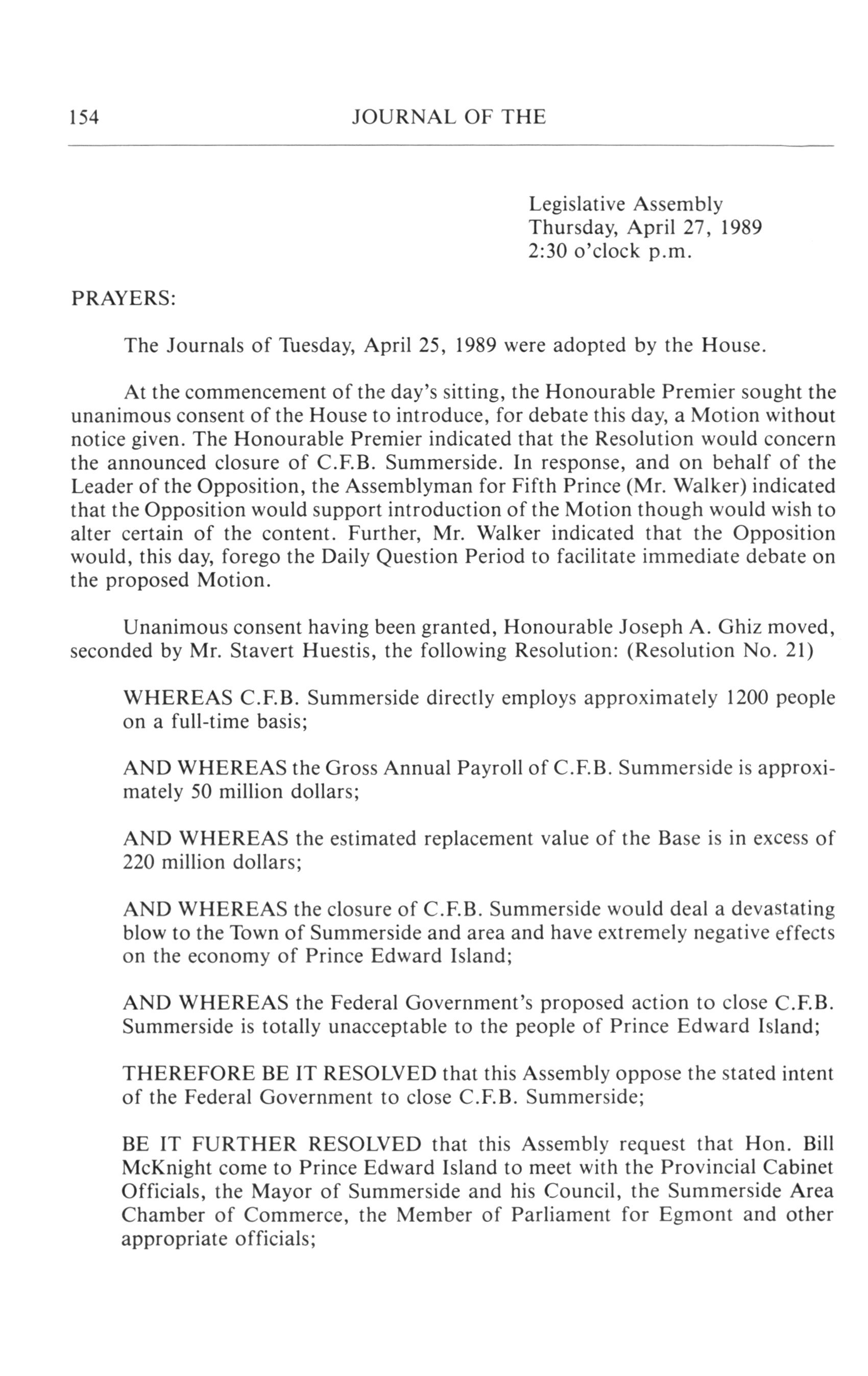 154 JOURNAL OF THE

Legislative Assembly
Thursday, April 27, 1989
2:30 o'clock p.m.

PRAYERS:

The Journals of Tuesday, April 25, 1989 were adopted by the House.

At the commencement of the day's sitting, the Honourable Premier sought the unanimous consent of the House to introduce, for debate this day, a Motion without notice given. The Honourable Premier indicated that the Resolution would concern the announced closure of C.F.B. Summerside. In response, and on behalf of the Leader of the Opposition, the Assemblyman for Fifth Prince (Mr. Walker) indicated that the Opposition would support introduction of the Motion though would wish to alter certain of the content. Further, Mr. Walker indicated that the Opposition would, this day, forego the Daily Question Period to facilitate immediate debate on the proposed Motion.

Unanimous consent having been granted, Honourable Joseph A. Ghiz moved, seconded by Mr. Stavert Huestis, the following Resolution: (Resolution No. 21)

WHEREAS C.F.B. Summerside directly employs approximately 1200 people on a full-time basis;

AND WHEREAS the Gross Annual Payroll of C.F.B. Summerside is approximately 50 million dollars;

AND WHEREAS the estimated replacement value of the Base is in excess of 220 million dollars;

AND WHEREAS the closure of C.F.B. Summerside would deal a devastating blow to the Town of Summerside and area and have extremely negative effects on the economy of Prince Edward Island;

AND WHEREAS the Federal Government's proposed action to close C.F.B. Summerside is totally unacceptable to the people of Prince Edward Island;

THEREFORE BE IT RESOLVED that this Assembly oppose the stated intent of the Federal Government to close C.F.B. Summerside;

BE IT FURTHER RESOLVED that this Assembly request that Hon. Bill McKnight come to Prince Edward Island to meet with the Provincial Cabinet Officials, the Mayor of Summerside and his Council, the Summerside Area Chamber of Commerce, the Member of Parliament for Egmont and other appropriate officials;